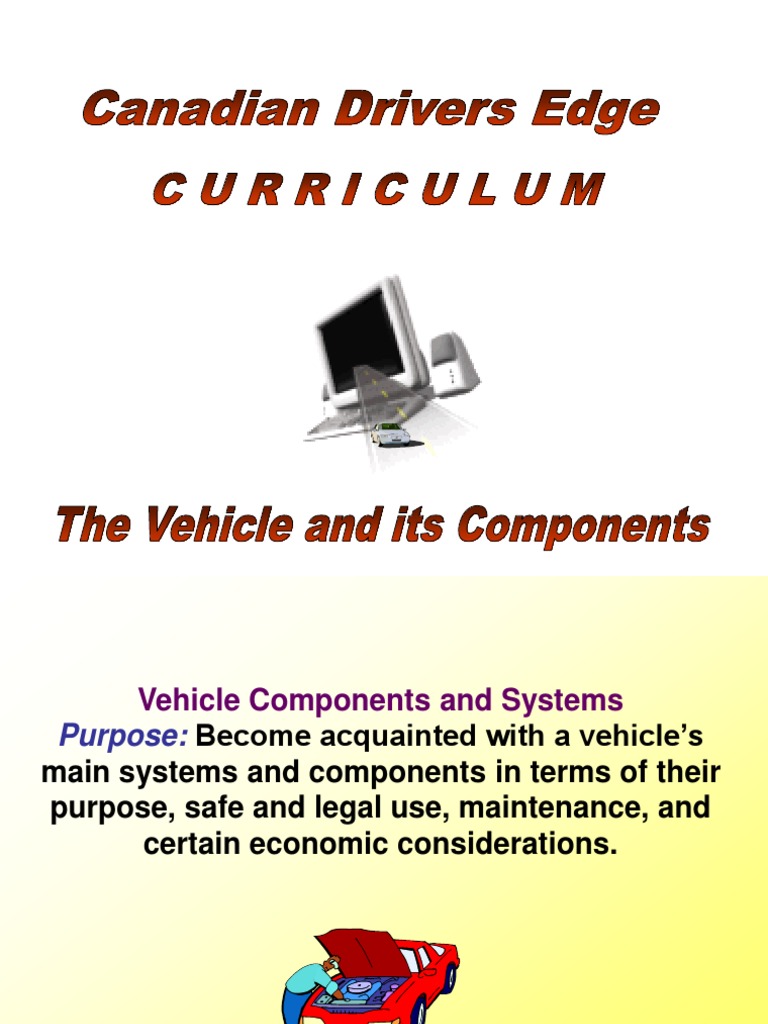 Canadian Drivers Edge

C U R R I C U L U M

The Vehicle and its Components

Vehicle Components and Systems
Purpose: Become acquainted with a vehicle's main systems and components in terms of their purpose, safe and legal use, maintenance, and certain economic considerations.